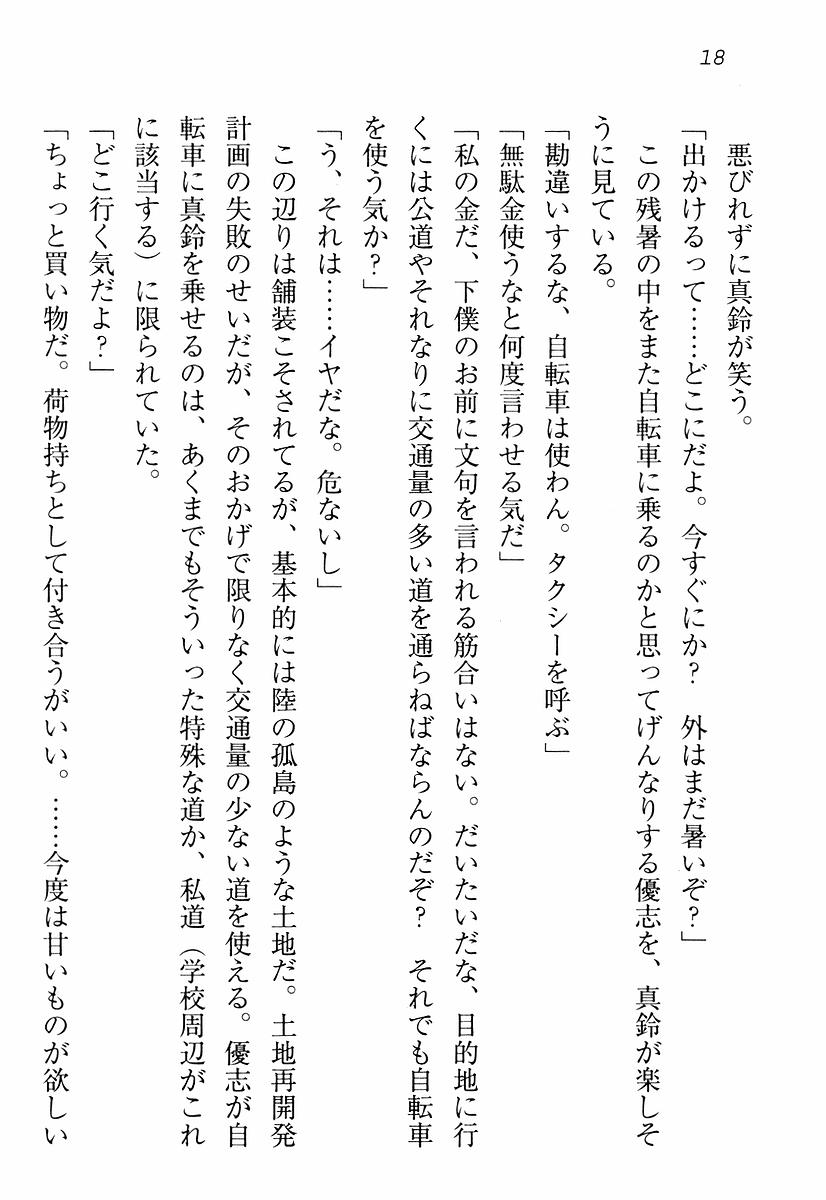 18

悪びれずに真鈴が笑う。

「出かけるって……どこにだよ。今すぐにか？　外はまだ暑いぞ？」

この残暑の中をまた自転車に乗るのかと思ってげんなりする優志を、真鈴が楽しそうに見ている。

「勘違いするな、自転車は使わん。タクシーを呼ぶ」

「無駄金使うなと何度言わせる気だ」

「私の金だ、下僕のお前に文句を言われる筋合いはない。だいたいだな、目的地に行くには公道やそれなりに交通量の多い道を通らねばならんのだぞ？　それでも自転車を使う気か？」

「う、それは……イヤだな。危ないし」

この辺りは舗装こそされてるが、基本的には陸の孤島のような土地だ。土地再開発計画の失敗のせいだが、そのおかげで限りなく交通量の少ない道を使える。優志が自転車に真鈴を乗せるのは、あくまでもそういった特殊な道か、私道（学校周辺がこれに該当する）に限られていた。

「どこ行く気だよ？」

「ちょっと買い物だ。荷物持ちとして付き合うがいい。……今度は甘いものが欲しい